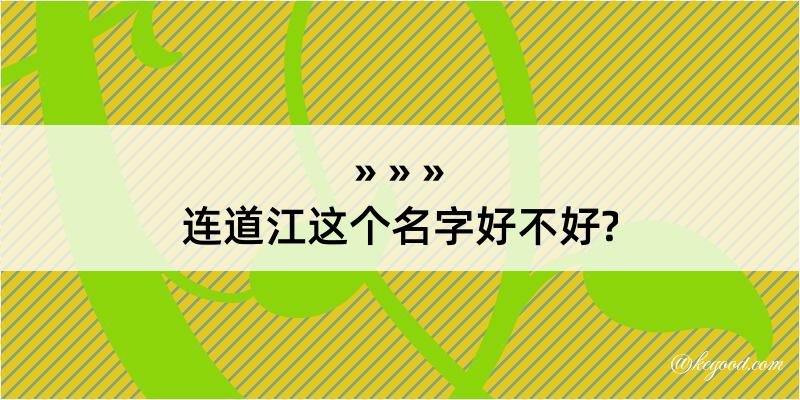 » » »
连道江这个名字好不好?

@kegood.com